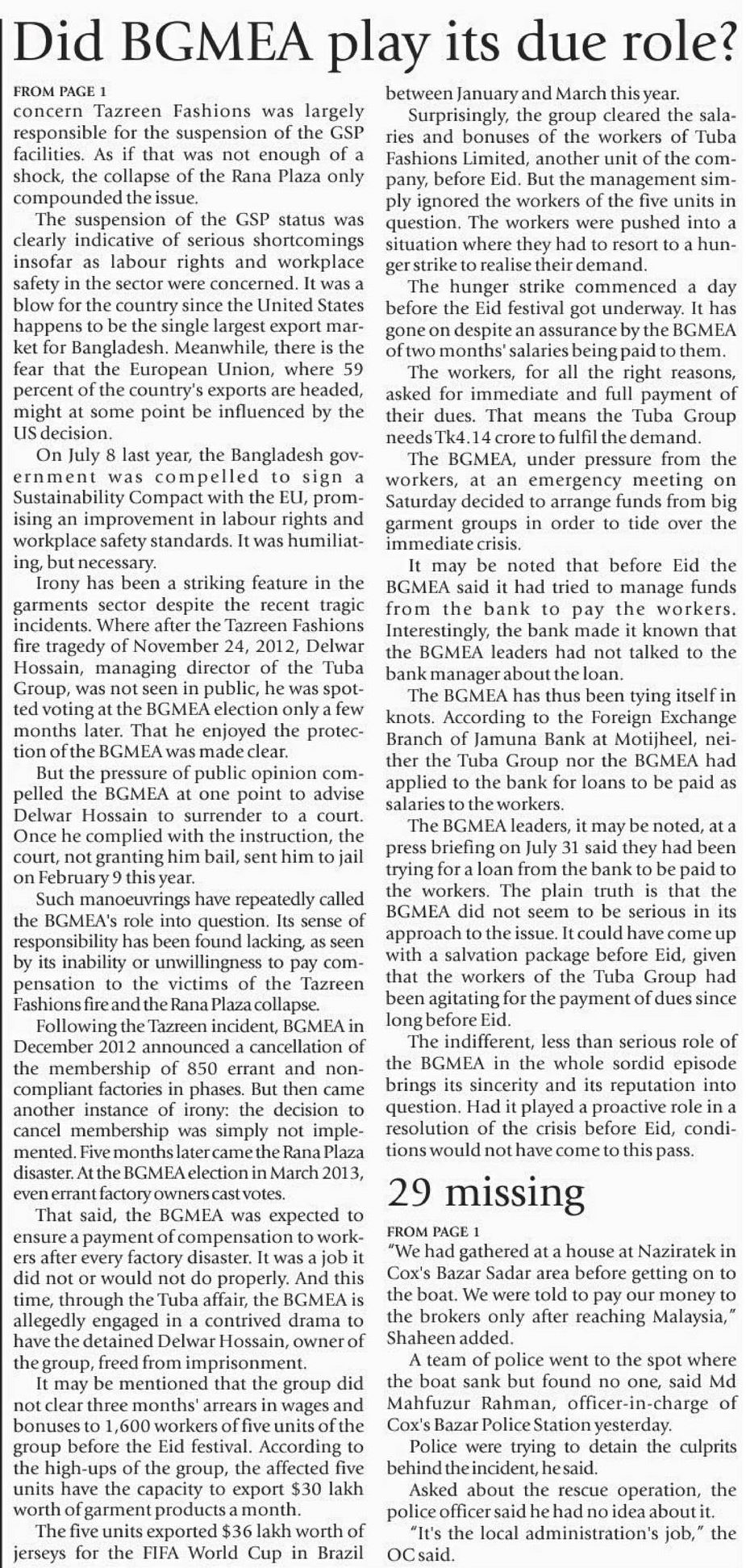 Did BGMEA play its due role?

FROM PAGE 1

concern Tazreen Fashions was largely responsible for the suspension of the GSP facilities. As if that was not enough of a shock, the collapse of the Rana Plaza only compounded the issue.

The suspension of the GSP status was clearly indicative of serious shortcomings insofar as labour rights and workplace safety in the sector were concerned. It was a blow for the country since the United States happens to be the single largest export market for Bangladesh. Meanwhile, there is the fear that the European Union, where 59 percent of the country's exports are headed, might at some point be influenced by the US decision.

On July 8 last year, the Bangladesh government was compelled to sign a Sustainability Compact with the EU, promising an improvement in labour rights and workplace safety standards. It was humiliating, but necessary.

Irony has been a striking feature in the garments sector despite the recent tragic incidents. Where after the Tazreen Fashions fire tragedy of November 24, 2012, Delwar Hossain, managing director of the Tuba Group, was not seen in public, he was spotted voting at the BGMEA election only a few months later. That he enjoyed the protection of the BGMEA was made clear.

But the pressure of public opinion compelled the BGMEA at one point to advise Delwar Hossain to surrender to a court. Once he complied with the instruction, the court, not granting him bail, sent him to jail on February 9 this year.

Such manoeuvrings have repeatedly called the BGMEA's role into question. Its sense of responsibility has been found lacking, as seen by its inability or unwillingness to pay compensation to the victims of the Tazreen Fashions fire and the Rana Plaza collapse.

Following the Tazreen incident, BGMEA in December 2012 announced a cancellation of the membership of 850 errant and non-compliant factories in phases. But then came another instance of irony: the decision to cancel membership was simply not implemented. Five months later came the Rana Plaza disaster. At the BGMEA election in March 2013, even errant factory owners cast votes.

That said, the BGMEA was expected to ensure a payment of compensation to workers after every factory disaster. It was a job it did not or would not do properly. And this time, through the Tuba affair, the BGMEA is allegedly engaged in a contrived drama to have the detained Delwar Hossain, owner of the group, freed from imprisonment.

It may be mentioned that the group did not clear three months' arrears in wages and bonuses to 1,600 workers of five units of the group before the Eid festival. According to the high-ups of the group, the affected five units have the capacity to export $30 lakh worth of garment products a month.

The five units exported $36 lakh worth of jerseys for the FIFA World Cup in Brazil between January and March this year.

Surprisingly, the group cleared the salaries and bonuses of the workers of Tuba Fashions Limited, another unit of the company, before Eid. But the management simply ignored the workers of the five units in question. The workers were pushed into a situation where they had to resort to a hunger strike to realise their demand.

The hunger strike commenced a day before the Eid festival got underway. It has gone on despite an assurance by the BGMEA of two months' salaries being paid to them.

The workers, for all the right reasons, asked for immediate and full payment of their dues. That means the Tuba Group needs Tk4.14 crore to fulfil the demand.

The BGMEA, under pressure from the workers, at an emergency meeting on Saturday decided to arrange funds from big garment groups in order to tide over the immediate crisis.

It may be noted that before Eid the BGMEA said it had tried to manage funds from the bank to pay the workers. Interestingly, the bank made it known that the BGMEA leaders had not talked to the bank manager about the loan.

The BGMEA has thus been tying itself in knots. According to the Foreign Exchange Branch of Jamuna Bank at Motijheel, neither the Tuba Group nor the BGMEA had applied to the bank for loans to be paid as salaries to the workers.

The BGMEA leaders, it may be noted, at a press briefing on July 31 said they had been trying for a loan from the bank to be paid to the workers. The plain truth is that the BGMEA did not seem to be serious in its approach to the issue. It could have come up with a salvation package before Eid, given that the workers of the Tuba Group had been agitating for the payment of dues since long before Eid.

The indifferent, less than serious role of the BGMEA in the whole sordid episode brings its sincerity and its reputation into question. Had it played a proactive role in a resolution of the crisis before Eid, conditions would not have come to this pass.

29 missing

FROM PAGE 1

"We had gathered at a house at Naziratek in Cox's Bazar Sadar area before getting on to the boat. We were told to pay our money to the brokers only after reaching Malaysia," Shaheen added.

A team of police went to the spot where the boat sank but found no one, said Md Mahfuzur Rahman, officer-in-charge of Cox's Bazar Police Station yesterday.

Police were trying to detain the culprits behind the incident, he said.

Asked about the rescue operation, the police officer said he had no idea about it.

"It's the local administration's job," the OC said.